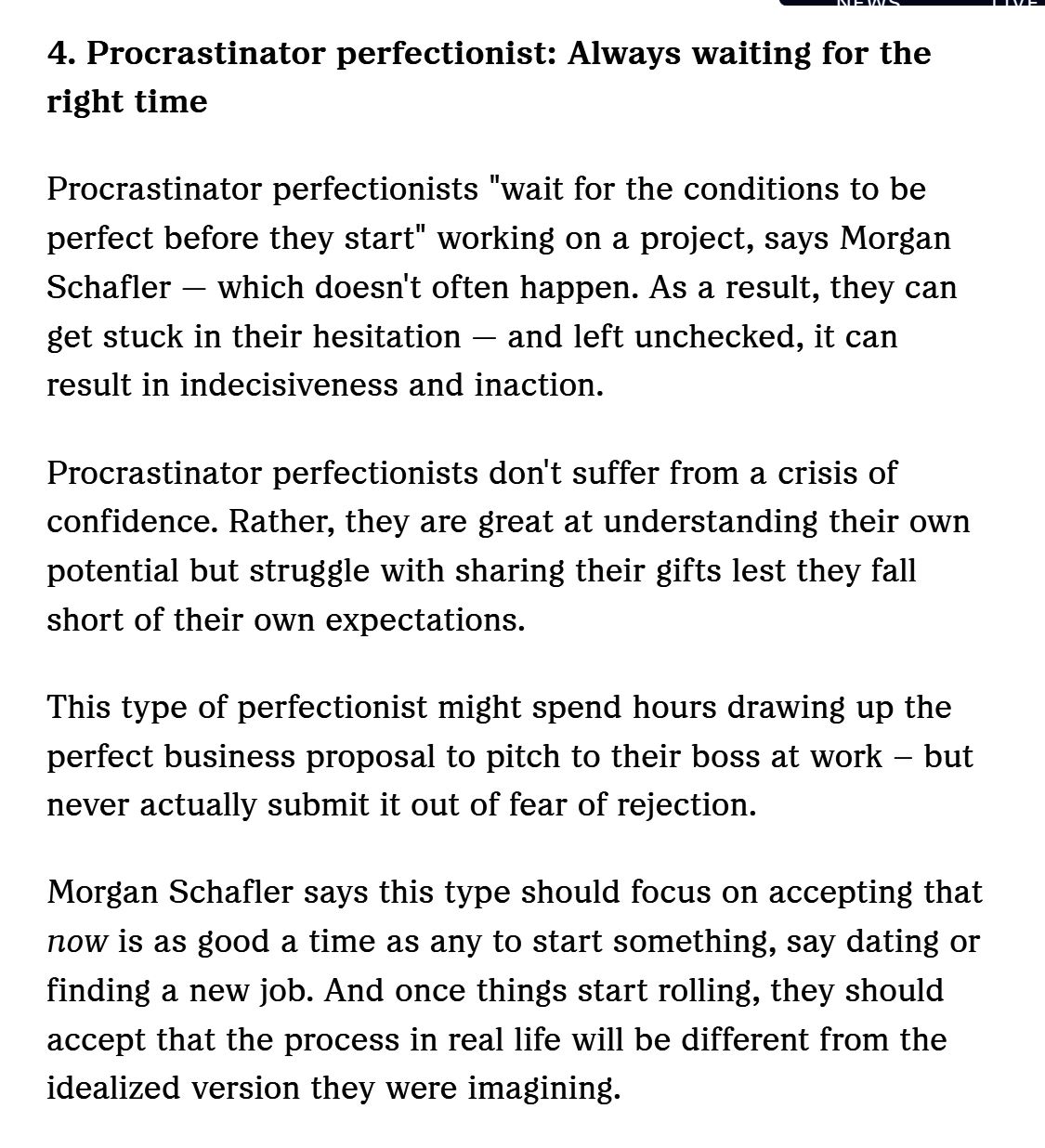 NEWS LIVE

4. Procrastinator perfectionist: Always waiting for the right time

Procrastinator perfectionists "wait for the conditions to be perfect before they start" working on a project, says Morgan Schafler — which doesn't often happen. As a result, they can get stuck in their hesitation — and left unchecked, it can result in indecisiveness and inaction.

Procrastinator perfectionists don't suffer from a crisis of confidence. Rather, they are great at understanding their own potential but struggle with sharing their gifts lest they fall short of their own expectations.

This type of perfectionist might spend hours drawing up the perfect business proposal to pitch to their boss at work – but never actually submit it out of fear of rejection.

Morgan Schafler says this type should focus on accepting that now is as good a time as any to start something, say dating or finding a new job. And once things start rolling, they should accept that the process in real life will be different from the idealized version they were imagining.